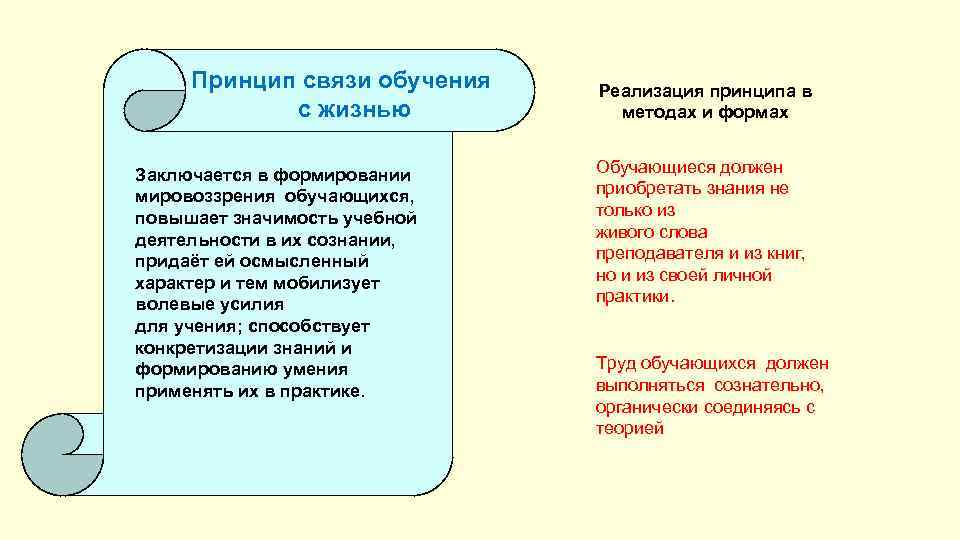 Принцип связи обучения с жизнью

Заключается в формировании мировоззрения обучающихся, повышает значимость учебной деятельности в их сознании, придаёт ей осмысленный характер и тем мобилизует волевые усилия для учения; способствует конкретизации знаний и формированию умения применять их в практике.

Реализация принципа в методах и формах

Обучающиеся должен приобретать знания не только из живого слова преподавателя и из книг, но и из своей личной практики.

Труд обучающихся должен выполняться сознательно, органически соединяясь с теорией